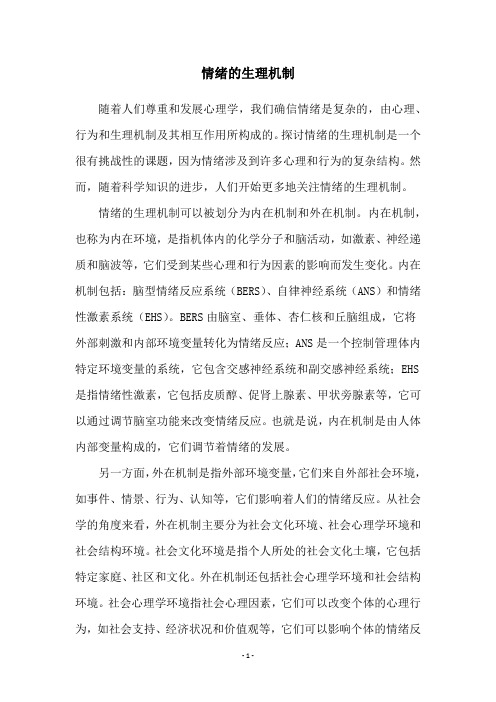 情绪的生理机制

随着人们尊重和发展心理学，我们确信情绪是复杂的，由心理、行为和生理机制及其相互作用所构成的。探讨情绪的生理机制是一个很有挑战性的课题，因为情绪涉及到许多心理和行为的复杂结构。然而，随着科学知识的进步，人们开始更多地关注情绪的生理机制。

情绪的生理机制可以被划分为内在机制和外在机制。内在机制，也称为内在环境，是指机体内的化学分子和脑活动，如激素、神经递质和脑波等，它们受到某些心理和行为因素的影响而发生变化。内在机制包括：脑型情绪反应系统（BERS）、自律神经系统（ANS）和情绪性激素系统（EHS）。BERS由脑室、垂体、杏仁核和丘脑组成，它将外部刺激和内部环境变量转化为情绪反应；ANS是一个控制管理体内特定环境变量的系统，它包含交感神经系统和副交感神经系统；EHS是指情绪性激素，它包括皮质醇、促肾上腺素、甲状旁腺素等，它可以通过调节脑室功能来改变情绪反应。也就是说，内在机制是由人体内部变量构成的，它们调节着情绪的发展。

另一方面，外在机制是指外部环境变量，它们来自外部社会环境，如事件、情景、行为、认知等，它们影响着人们的情绪反应。从社会学的角度来看，外在机制主要分为社会文化环境、社会心理学环境和社会结构环境。社会文化环境是指个人所处的社会文化土壤，它包括特定家庭、社区和文化。外在机制还包括社会心理学环境和社会结构环境。社会心理学环境指社会心理因素，它们可以改变个体的心理行为，如社会支持、经济状况和价值观等，它们可以影响个体的情绪反

- 1 -